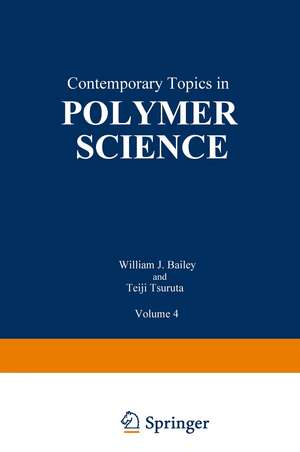 Contemporary Topics in
POLYMER
SCIENCE

William J. Bailey
and
Teiji Tsuruta

Volume 4

Springer